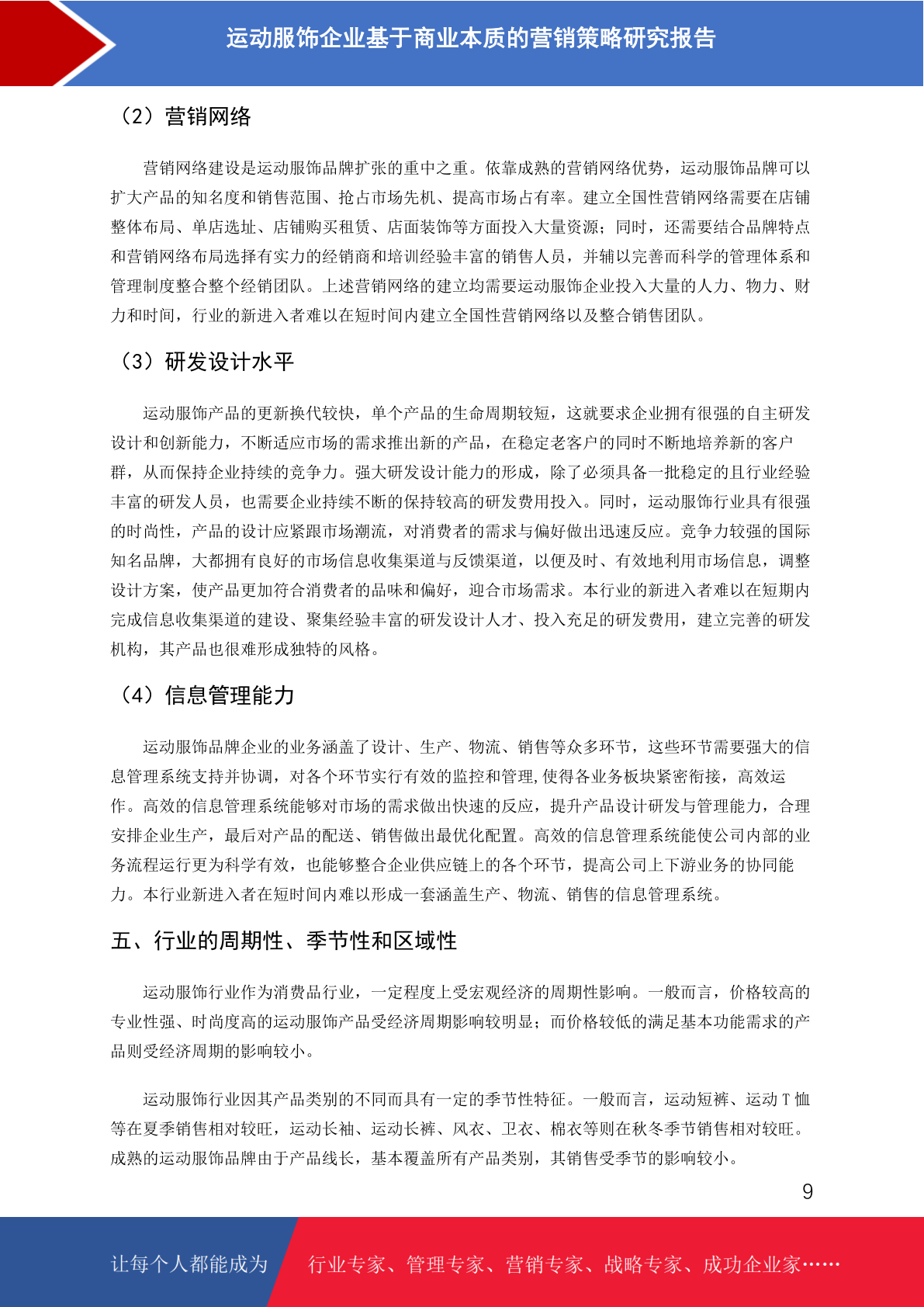 运动服饰企业基于商业本质的营销策略研究报告

（2）营销网络

营销网络建设是运动服饰品牌扩张的重中之重。依靠成熟的营销网络优势，运动服饰品牌可以扩大产品的知名度和销售范围、抢占市场先机、提高市场占有率。建立全国性营销网络需要在店铺整体布局、单店选址、店铺购买租赁、店面装饰等方面投入大量资源；同时，还需要结合品牌特点和营销网络布局选择有实力的经销商和培训经验丰富的销售人员，并辅以完善而科学的管理体系和管理制度整合整个经销团队。上述营销网络的建立均需要运动服饰企业投入大量的人力、物力、财力和时间，行业的新进入者难以在短时间内建立全国性营销网络以及整合销售团队。

（3）研发设计水平

运动服饰产品的更新换代较快，单个产品的生命周期较短，这就要求企业拥有很强的自主研发设计和创新能力，不断适应市场的需求推出新的产品，在稳定老客户的同时不断地培养新的客户群，从而保持企业持续的竞争力。强大研发设计能力的形成，除了必须具备一批稳定的且行业经验丰富的研发人员，也需要企业持续不断的保持较高的研发费用投入。同时，运动服饰行业具有很强的时尚性，产品的设计应紧跟市场潮流，对消费者的需求与偏好做出迅速反应。竞争力较强的国际知名品牌，大都拥有良好的市场信息收集渠道与反馈渠道，以便及时、有效地利用市场信息，调整设计方案，使产品更加符合消费者的品味和偏好，迎合市场需求。本行业的新进入者难以在短期内完成信息收集渠道的建设、聚集经验丰富的研发设计人才、投入充足的研发费用，建立完善的研发机构，其产品也很难形成独特的风格。

（4）信息管理能力

运动服饰品牌企业的业务涵盖了设计、生产、物流、销售等众多环节，这些环节需要强大的信息管理系统支持并协调，对各个环节实行有效的监控和管理,使得各业务板块紧密衔接，高效运作。高效的信息管理系统能够对市场的需求做出快速的反应，提升产品设计研发与管理能力，合理安排企业生产，最后对产品的配送、销售做出最优化配置。高效的信息管理系统能使公司内部的业务流程运行更为科学有效，也能够整合企业供应链上的各个环节，提高公司上下游业务的协同能力。本行业新进入者在短时间内难以形成一套涵盖生产、物流、销售的信息管理系统。

五、行业的周期性、季节性和区域性

运动服饰行业作为消费品行业，一定程度上受宏观经济的周期性影响。一般而言，价格较高的专业性强、时尚度高的运动服饰产品受经济周期影响较明显；而价格较低的满足基本功能需求的产品则受经济周期的影响较小。

运动服饰行业因其产品类别的不同而具有一定的季节性特征。一般而言，运动短裤、运动 T 恤等在夏季销售相对较旺，运动长袖、运动长裤、风衣、卫衣、棉衣等则在秋冬季节销售相对较旺。成熟的运动服饰品牌由于产品线长，基本覆盖所有产品类别，其销售受季节的影响较小。

9

让每个人都能成为 行业专家、管理专家、营销专家、战略专家、成功企业家……